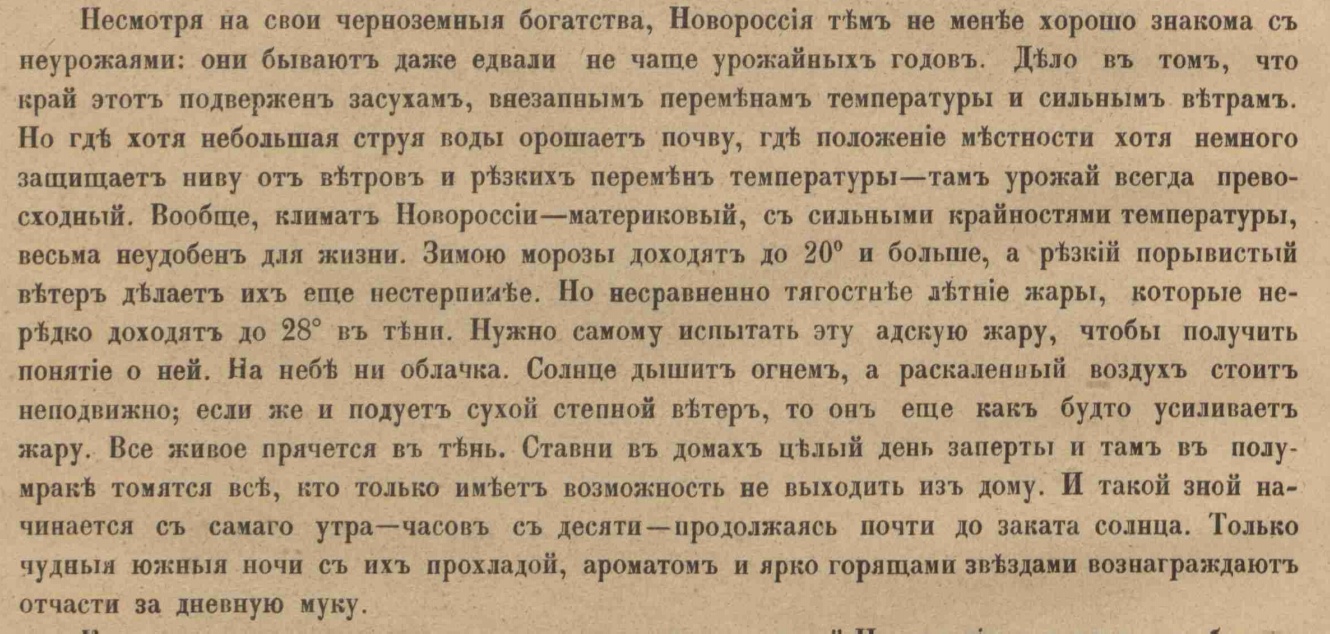 Несмотря на свои черноземныя богатства, Новороссія тѣмъ не менѣе хорошо знакома съ неурожаями: они бываютъ даже едвали не чаще урожайныхъ годовъ. Дѣло въ томъ, что край этотъ подверженъ засухамъ, внезапнымъ перемѣнамъ температуры и сильнымъ вѣтрамъ. Но гдѣ хотя небольшая струя воды орошаетъ почву, гдѣ положеніе мѣстности хотя немного защищаетъ ниву отъ вѣтровъ и рѣзкихъ перемѣнъ температуры—тамъ урожай всегда превосходный. Вообще, климатъ Новороссіи—материковый, съ сильными крайностями температуры, весьма неудобенъ для жизни. Зимою морозы доходятъ до 20° и больше, а рѣзкій порывистый вѣтеръ дѣлаетъ ихъ еще нестерпимѣе. Но несравненно тягостнѣе лѣтніе жары, которые нерѣдко доходятъ до 28° въ тѣни. Нужно самому испытать эту адскую жару, чтобы получить понятіе о ней. На небѣ ни облачка. Солнце дышитъ огнемъ, а раскаленный воздухъ стоитъ неподвижно; если же и подуетъ сухой степной вѣтеръ, то онъ еще какъ будто усиливаетъ жару. Все живое прячется въ тѣнь. Ставни въ домахъ цѣлый день заперты и тамъ въ полумракѣ томятся всѣ, кто только имѣетъ возможность не выходить изъ дому. И такой зной начинается съ самаго утра—часовъ съ десяти—продолжаясь почти до заката солнца. Только чудныя южныя ночи съ ихъ прохладой, ароматомъ и ярко горящами звѣздами вознаграждаютъ отчасти за дневную муку.